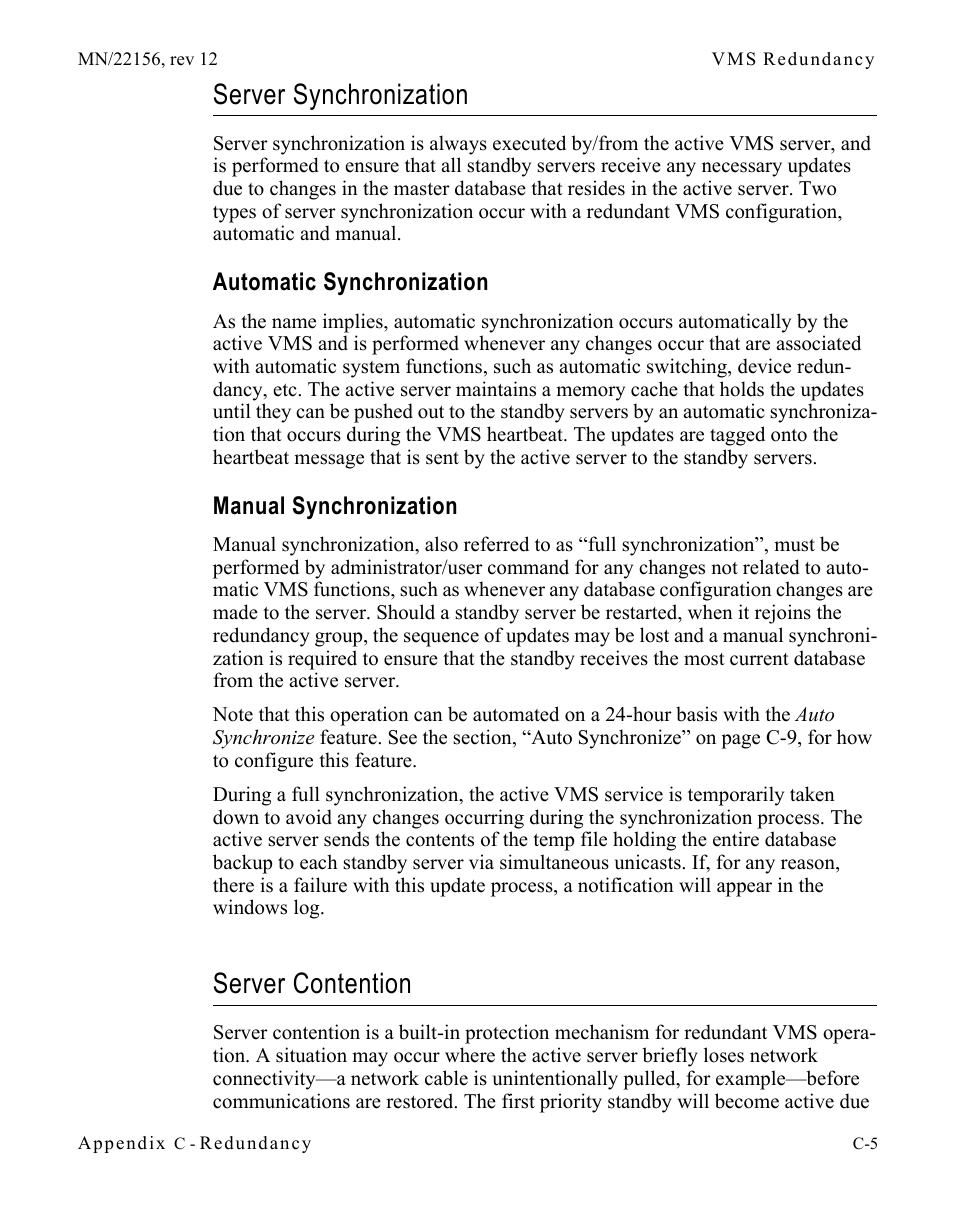 MN/22156, rev 12

VMS Redundancy

Server Synchronization

Server synchronization is always executed by/from the active VMS server, and is performed to ensure that all standby servers receive any necessary updates due to changes in the master database that resides in the active server. Two types of server synchronization occur with a redundant VMS configuration, automatic and manual.

Automatic Synchronization

As the name implies, automatic synchronization occurs automatically by the active VMS and is performed whenever any changes occur that are associated with automatic system functions, such as automatic switching, device redundancy, etc. The active server maintains a memory cache that holds the updates until they can be pushed out to the standby servers by an automatic synchronization that occurs during the VMS heartbeat. The updates are tagged onto the heartbeat message that is sent by the active server to the standby servers.

Manual Synchronization

Manual synchronization, also referred to as “full synchronization”, must be performed by administrator/user command for any changes not related to automatic VMS functions, such as whenever any database configuration changes are made to the server. Should a standby server be restarted, when it rejoins the redundancy group, the sequence of updates may be lost and a manual synchronization is required to ensure that the standby receives the most current database from the active server.

Note that this operation can be automated on a 24-hour basis with the Auto Synchronize feature. See the section, “Auto Synchronize” on page C-9, for how to configure this feature.

During a full synchronization, the active VMS service is temporarily taken down to avoid any changes occurring during the synchronization process. The active server sends the contents of the temp file holding the entire database backup to each standby server via simultaneous unicasts. If, for any reason, there is a failure with this update process, a notification will appear in the windows log.

Server Contention

Server contention is a built-in protection mechanism for redundant VMS operation. A situation may occur where the active server briefly loses network connectivity—a network cable is unintentionally pulled, for example—before communications are restored. The first priority standby will become active due

Appendix C - Redundancy

C-5